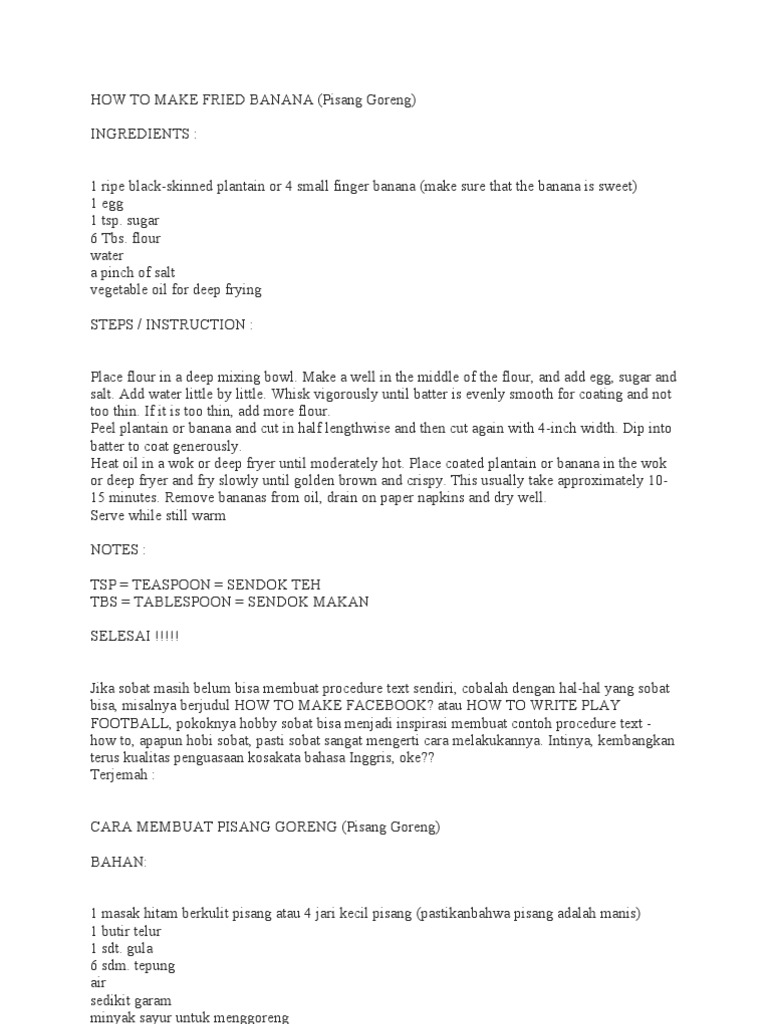 HOW TO MAKE FRIED BANANA (Pisang Goreng)

INGREDIENTS :

1 ripe black-skinned plantain or 4 small finger banana (make sure that the banana is sweet)
1 egg
1 tsp. sugar
6 Tbs. flour
water
a pinch of salt
vegetable oil for deep frying

STEPS / INSTRUCTION :

Place flour in a deep mixing bowl. Make a well in the middle of the flour, and add egg, sugar and salt. Add water little by little. Whisk vigorously until batter is evenly smooth for coating and not too thin. If it is too thin, add more flour.
Peel plantain or banana and cut in half lengthwise and then cut again with 4-inch width. Dip into batter to coat generously.
Heat oil in a wok or deep fryer until moderately hot. Place coated plantain or banana in the wok or deep fryer and fry slowly until golden brown and crispy. This usually take approximately 10-15 minutes. Remove bananas from oil, drain on paper napkins and dry well.
Serve while still warm

NOTES :

TSP = TEASPOON = SENDOK TEH
TBS = TABLESPOON = SENDOK MAKAN

SELESAI !!!!!

Jika sobat masih belum bisa membuat procedure text sendiri, cobalah dengan hal-hal yang sobat bisa, misalnya berjudul HOW TO MAKE FACEBOOK? atau HOW TO WRITE PLAY FOOTBALL, pokoknya hobby sobat bisa menjadi inspirasi membuat contoh procedure text - how to, apapun hobi sobat, pasti sobat sangat mengerti cara melakukannya. Intinya, kembangkan terus kualitas penguasaan kosakata bahasa Inggris, oke??
Terjemah :

CARA MEMBUAT PISANG GORENG (Pisang Goreng)

BAHAN:

1 masak hitam berkulit pisang atau 4 jari kecil pisang (pastikanbahwa pisang adalah manis)
1 butir telur
1 sdt. gula
6 sdm. tepung
air
sedikit garam
minyak sayur untuk menggoreng